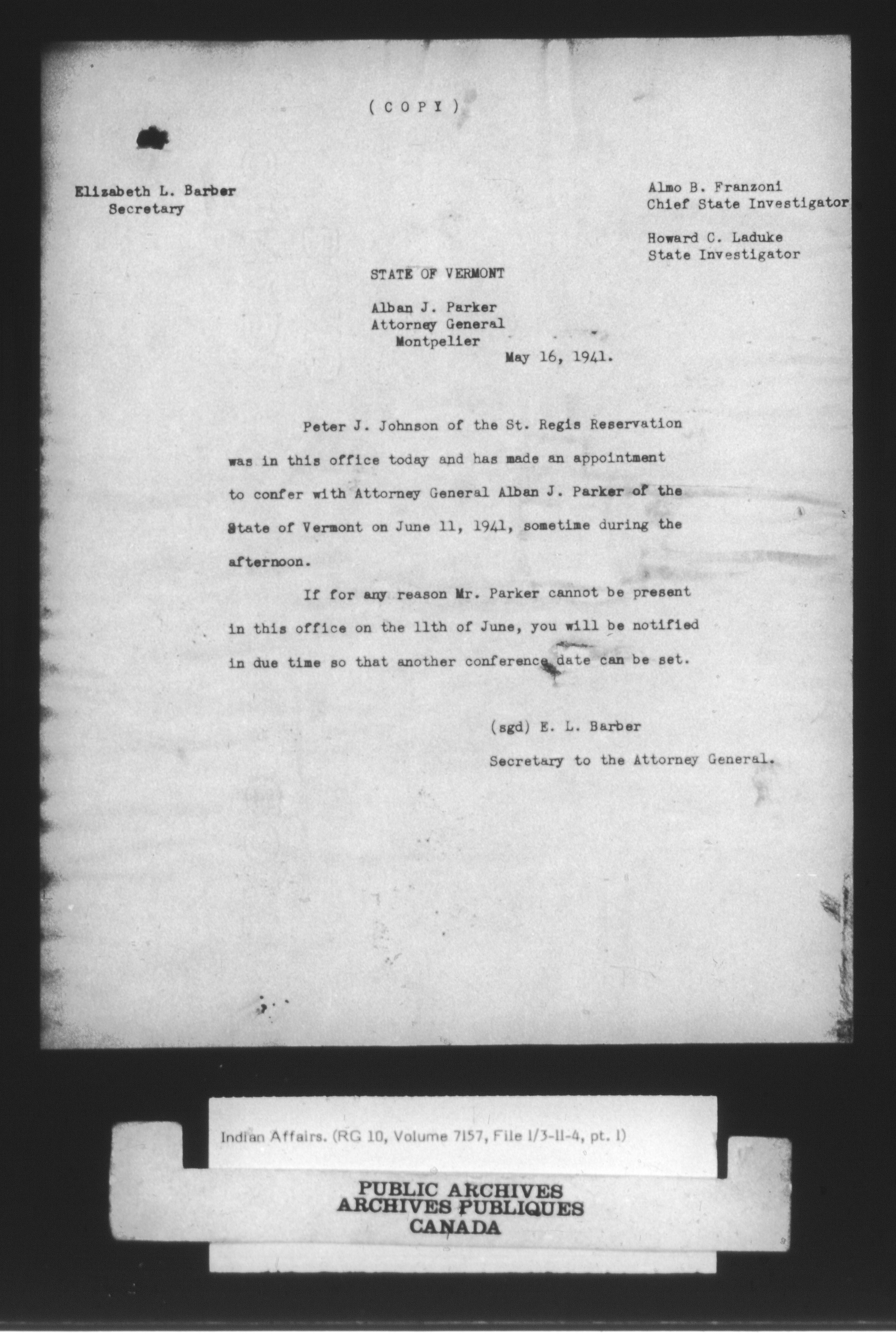 ( C O P Y )

Elizabeth L. Barber
Secretary

Almo B. Franzoni
Chief State Investigator

Howard C. Laduke
State Investigator

STATE OF VERMONT

Alban J. Parker
Attorney General
Montpelier

May 16, 1941.

Peter J. Johnson of the St. Regis Reservation was in this office today and has made an appointment to confer with Attorney General Alban J. Parker of the State of Vermont on June 11, 1941, sometime during the afternoon.

If for any reason Mr. Parker cannot be present in this office on the 11th of June, you will be notified in due time so that another conference date can be set.

(sgd) E. L. Barber
Secretary to the Attorney General.

Indian Affairs. (RG 10, Volume 7157, File 1/3-11-4, pt. 1)

PUBLIC ARCHIVES
ARCHIVES PUBLIQUES
CANADA